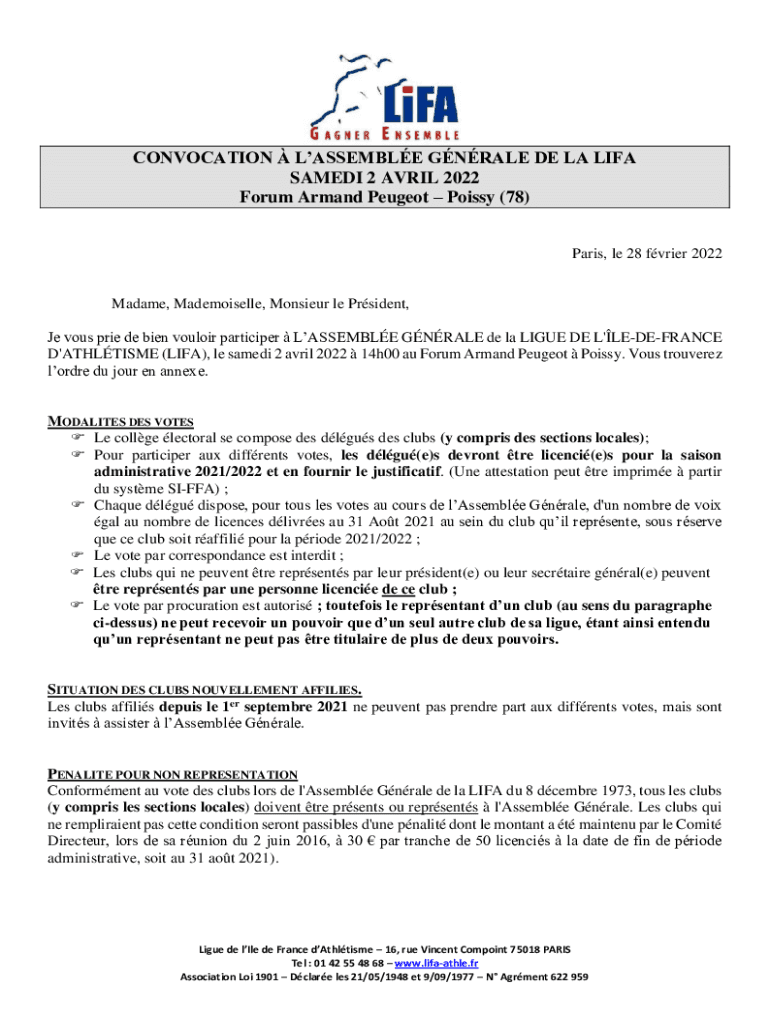 LIFA
GAGNER ENSEMBLE

CONVOCATION À L'ASSEMBLÉE GÉNÉRALE DE LA LIFA
SAMEDI 2 AVRIL 2022
Forum Armand Peugeot – Poissy (78)

Paris, le 28 février 2022

Madame, Mademoiselle, Monsieur le Président,

Je vous prie de bien vouloir participer à L'ASSEMBLÉE GÉNÉRALE de la LIGUE DE L'ÎLE-DE-FRANCE D'ATHLÉTISME (LIFA), le samedi 2 avril 2022 à 14h00 au Forum Armand Peugeot à Poissy. Vous trouverez l'ordre du jour en annexe.

MODALITES DES VOTES
☞ Le collège électoral se compose des délégués des clubs (y compris des sections locales);
☞ Pour participer aux différents votes, les délégué(e)s devront être licencié(e)s pour la saison administrative 2021/2022 et en fournir le justificatif. (Une attestation peut être imprimée à partir du système SI-FFA) ;
☞ Chaque délégué dispose, pour tous les votes au cours de l'Assemblée Générale, d'un nombre de voix égal au nombre de licences délivrées au 31 Août 2021 au sein du club qu'il représente, sous réserve que ce club soit réaffilié pour la période 2021/2022 ;
☞ Le vote par correspondance est interdit ;
☞ Les clubs qui ne peuvent être représentés par leur président(e) ou leur secrétaire général(e) peuvent être représentés par une personne licenciée de ce club ;
☞ Le vote par procuration est autorisé ; toutefois le représentant d'un club (au sens du paragraphe ci-dessus) ne peut recevoir un pouvoir que d'un seul autre club de sa ligue, étant ainsi entendu qu'un représentant ne peut pas être titulaire de plus de deux pouvoirs.

SITUATION DES CLUBS NOUVELLEMENT AFFILIES.
Les clubs affiliés depuis le 1$^{er}$ septembre 2021 ne peuvent pas prendre part aux différents votes, mais sont invités à assister à l'Assemblée Générale.

PENALITE POUR NON REPRESENTATION
Conformément au vote des clubs lors de l'Assemblée Générale de la LIFA du 8 décembre 1973, tous les clubs (y compris les sections locales) doivent être présents ou représentés à l'Assemblée Générale. Les clubs qui ne rempliraient pas cette condition seront passibles d'une pénalité dont le montant a été maintenu par le Comité Directeur, lors de sa réunion du 2 juin 2016, à 30 € par tranche de 50 licenciés à la date de fin de période administrative, soit au 31 août 2021).

Ligue de l'Ile de France d'Athlétisme – 16, rue Vincent Compoint 75018 PARIS
Tel : 01 42 55 48 68 – www.lifa-athle.fr
Association Loi 1901 – Déclarée les 21/05/1948 et 9/09/1977 – N° Agrément 622 959